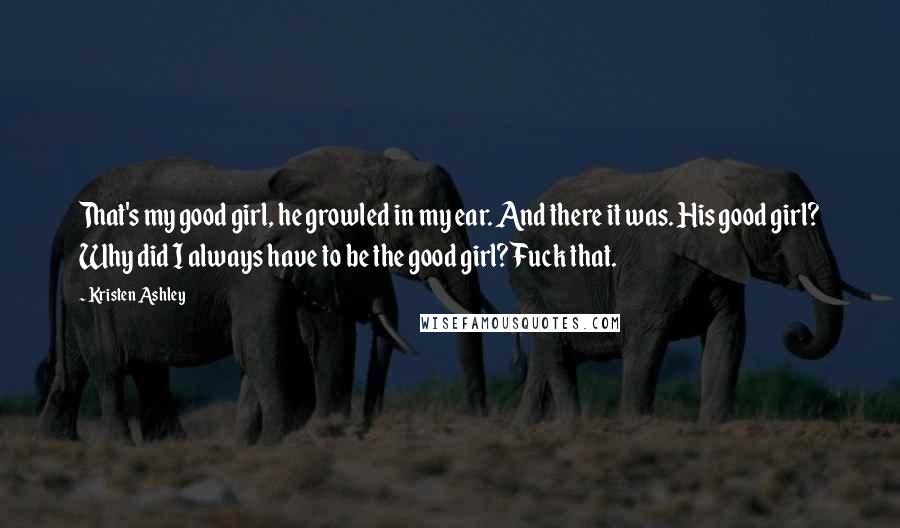 That's my good girl, he growled in my ear. And there it was. His good girl? Why did I always have to be the good girl? Fuck that.

- Kristen Ashley

WISEFAMOUSQUOTES.COM